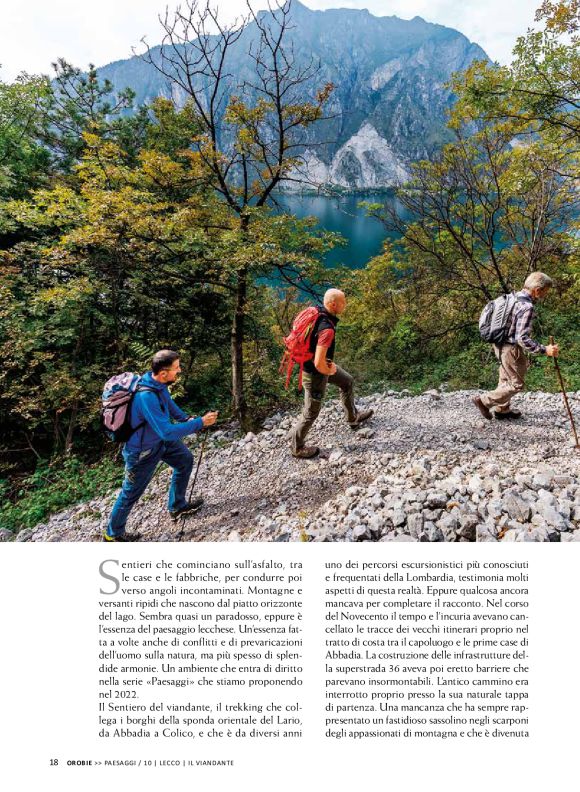 Sentieri che cominciano sull'asfalto, tra le case e le fabbriche, per condurre poi verso angoli incontaminati. Montagne e versanti ripidi che nascono dal piatto orizzonte del lago. Sembra quasi un paradosso, eppure è l'essenza del paesaggio lecchese. Un'essenza fatta a volte anche di conflitti e di prevaricazioni dell'uomo sulla natura, ma più spesso di splendide armonie. Un ambiente che entra di diritto nella serie «Paesaggi» che stiamo proponendo nel 2022.
Il Sentiero del viandante, il trekking che collega i borghi della sponda orientale del Lario, da Abbadia a Colico, e che è da diversi anni uno dei percorsi escursionistici più conosciuti e frequentati della Lombardia, testimonia molti aspetti di questa realtà. Eppure qualcosa ancora mancava per completare il racconto. Nel corso del Novecento il tempo e l'incuria avevano cancellato le tracce dei vecchi itinerari proprio nel tratto di costa tra il capoluogo e le prime case di Abbadia. La costruzione delle infrastrutture della superstrada 36 aveva poi eretto barriere che parevano insormontabili. L'antico cammino era interrotto proprio presso la sua naturale tappa di partenza. Una mancanza che ha sempre rappresentato un fastidioso sassolino negli scarponi degli appassionati di montagna e che è divenuta

18 OROBIE >> PAESAGGI / 10 | LECCO | IL VIANDANTE